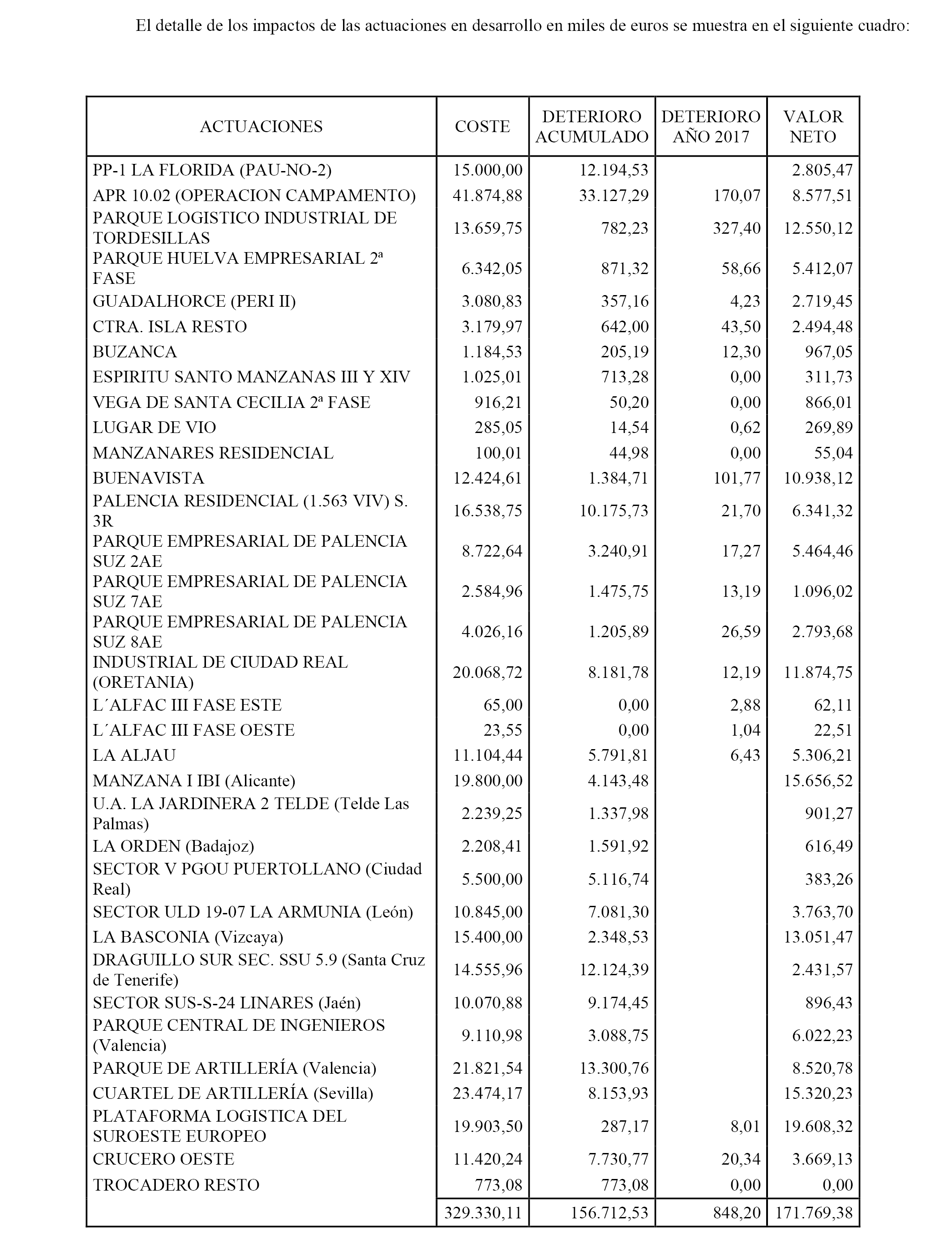 El detalle de los impactos de las actuaciones en desarrollo en miles de euros se muestra en el siguiente cuadro:

| ACTUACIONES | COSTE | DETERIORO ACUMULADO | DETERIORO AÑO 2017 | VALOR NETO |
|---|---|---|---|---|
| PP-1 LA FLORIDA (PAU-NO-2) | 15.000,00 | 12.194,53 | | 2.805,47 |
| APR 10.02 (OPERACION CAMPAMENTO) | 41.874,88 | 33.127,29 | 170,07 | 8.577,51 |
| PARQUE LOGISTICO INDUSTRIAL DE TORDESILLAS | 13.659,75 | 782,23 | 327,40 | 12.550,12 |
| PARQUE HUELVA EMPRESARIAL 2ª FASE | 6.342,05 | 871,32 | 58,66 | 5.412,07 |
| GUADALHORCE (PERI II) | 3.080,83 | 357,16 | 4,23 | 2.719,45 |
| CTRA. ISLA RESTO | 3.179,97 | 642,00 | 43,50 | 2.494,48 |
| BUZANCA | 1.184,53 | 205,19 | 12,30 | 967,05 |
| ESPIRITU SANTO MANZANAS III Y XIV | 1.025,01 | 713,28 | 0,00 | 311,73 |
| VEGA DE SANTA CECILIA 2ª FASE | 916,21 | 50,20 | 0,00 | 866,01 |
| LUGAR DE VIO | 285,05 | 14,54 | 0,62 | 269,89 |
| MANZANARES RESIDENCIAL | 100,01 | 44,98 | 0,00 | 55,04 |
| BUENAVISTA | 12.424,61 | 1.384,71 | 101,77 | 10.938,12 |
| PALENCIA RESIDENCIAL (1.563 VIV) S. 3R | 16.538,75 | 10.175,73 | 21,70 | 6.341,32 |
| PARQUE EMPRESARIAL DE PALENCIA SUZ 2AE | 8.722,64 | 3.240,91 | 17,27 | 5.464,46 |
| PARQUE EMPRESARIAL DE PALENCIA SUZ 7AE | 2.584,96 | 1.475,75 | 13,19 | 1.096,02 |
| PARQUE EMPRESARIAL DE PALENCIA SUZ 8AE | 4.026,16 | 1.205,89 | 26,59 | 2.793,68 |
| INDUSTRIAL DE CIUDAD REAL (ORETANIA) | 20.068,72 | 8.181,78 | 12,19 | 11.874,75 |
| L´ALFAC III FASE ESTE | 65,00 | 0,00 | 2,88 | 62,11 |
| L´ALFAC III FASE OESTE | 23,55 | 0,00 | 1,04 | 22,51 |
| LA ALJAU | 11.104,44 | 5.791,81 | 6,43 | 5.306,21 |
| MANZANA I IBI (Alicante) | 19.800,00 | 4.143,48 | | 15.656,52 |
| U.A. LA JARDINERA 2 TELDE (Telde Las Palmas) | 2.239,25 | 1.337,98 | | 901,27 |
| LA ORDEN (Badajoz) | 2.208,41 | 1.591,92 | | 616,49 |
| SECTOR V PGOU PUERTOLLANO (Ciudad Real) | 5.500,00 | 5.116,74 | | 383,26 |
| SECTOR ULD 19-07 LA ARMUNIA (León) | 10.845,00 | 7.081,30 | | 3.763,70 |
| LA BASCONIA (Vizcaya) | 15.400,00 | 2.348,53 | | 13.051,47 |
| DRAGUILLO SUR SEC. SSU 5.9 (Santa Cruz de Tenerife) | 14.555,96 | 12.124,39 | | 2.431,57 |
| SECTOR SUS-S-24 LINARES (Jaén) | 10.070,88 | 9.174,45 | | 896,43 |
| PARQUE CENTRAL DE INGENIEROS (Valencia) | 9.110,98 | 3.088,75 | | 6.022,23 |
| PARQUE DE ARTILLERÍA (Valencia) | 21.821,54 | 13.300,76 | | 8.520,78 |
| CUARTEL DE ARTILLERÍA (Sevilla) | 23.474,17 | 8.153,93 | | 15.320,23 |
| PLATAFORMA LOGISTICA DEL SUROESTE EUROPEO | 19.903,50 | 287,17 | 8,01 | 19.608,32 |
| CRUCERO OESTE | 11.420,24 | 7.730,77 | 20,34 | 3.669,13 |
| TROCADERO RESTO | 773,08 | 773,08 | 0,00 | 0,00 |
| | 329.330,11 | 156.712,53 | 848,20 | 171.769,38 |